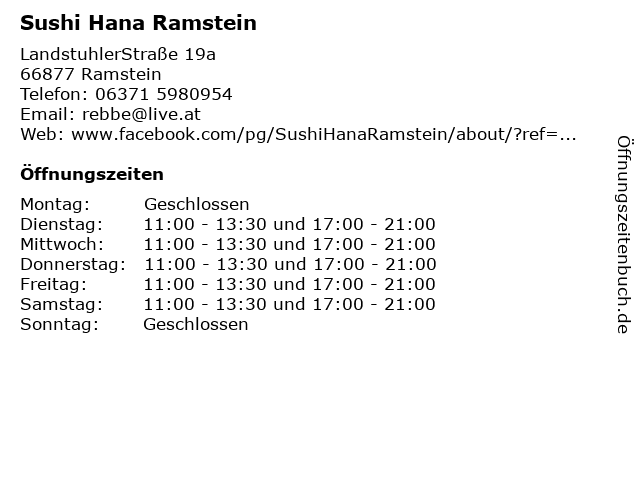 Sushi Hana Ramstein

LandstuhlerStraße 19a
66877 Ramstein
Telefon: 06371 5980954
Email: rebbe@live.at
Web: www.facebook.com/pg/SushiHanaRamstein/about/?ref=...

Öffnungszeiten

Montag: Geschlossen
Dienstag: 11:00 - 13:30 und 17:00 - 21:00
Mittwoch: 11:00 - 13:30 und 17:00 - 21:00
Donnerstag: 11:00 - 13:30 und 17:00 - 21:00
Freitag: 11:00 - 13:30 und 17:00 - 21:00
Samstag: 11:00 - 13:30 und 17:00 - 21:00
Sonntag: Geschlossen

Öffnungszeitenbuch.de